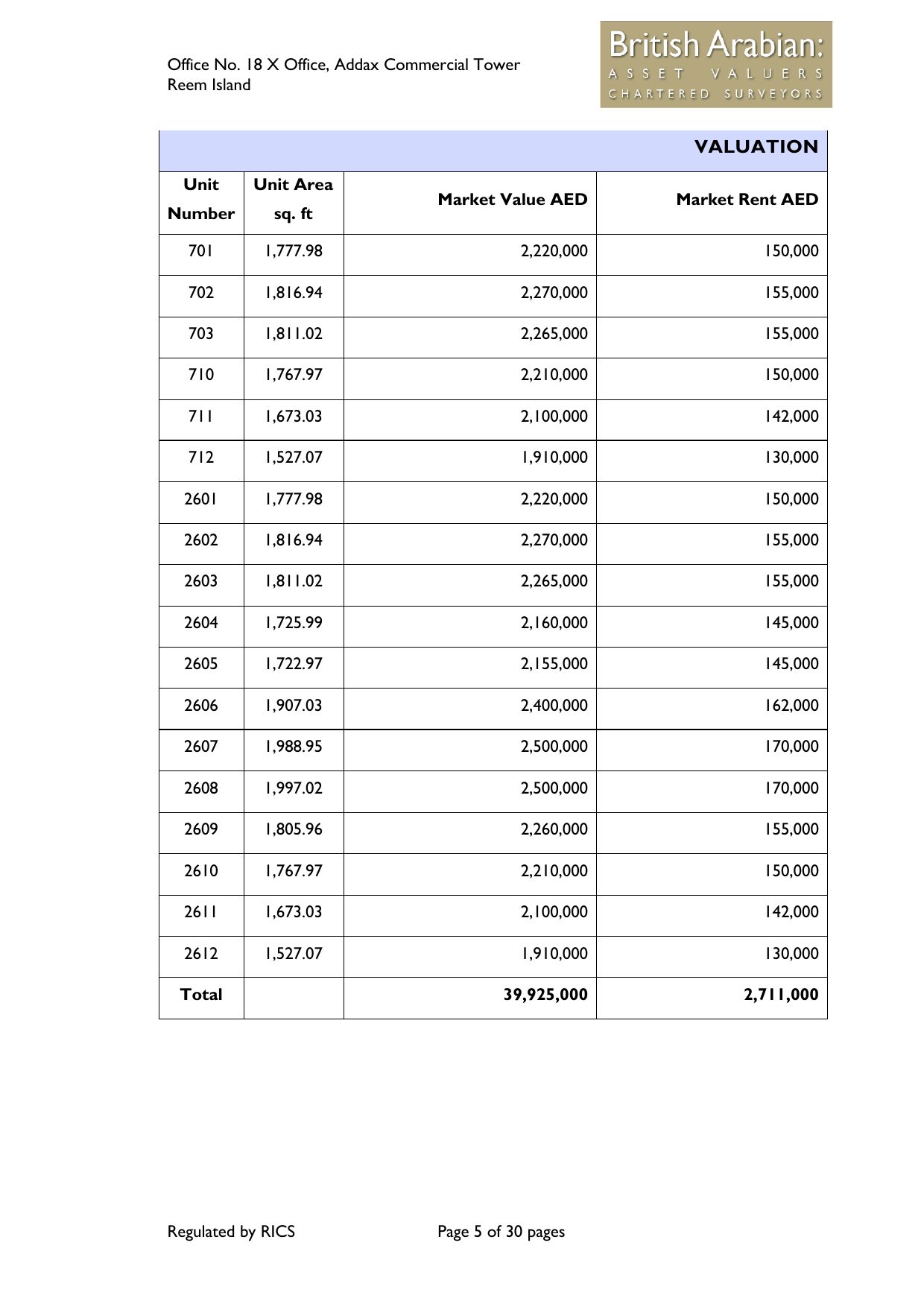 Office No. 18 X Office, Addax Commercial Tower
Reem Island

British Arabian:
ASSET VALUERS
CHARTERED SURVEYORS

VALUATION

| Unit Number | Unit Area sq. ft | Market Value AED | Market Rent AED |
|---|---|---|---|
| 701 | 1,777.98 | 2,220,000 | 150,000 |
| 702 | 1,816.94 | 2,270,000 | 155,000 |
| 703 | 1,811.02 | 2,265,000 | 155,000 |
| 710 | 1,767.97 | 2,210,000 | 150,000 |
| 711 | 1,673.03 | 2,100,000 | 142,000 |
| 712 | 1,527.07 | 1,910,000 | 130,000 |
| 2601 | 1,777.98 | 2,220,000 | 150,000 |
| 2602 | 1,816.94 | 2,270,000 | 155,000 |
| 2603 | 1,811.02 | 2,265,000 | 155,000 |
| 2604 | 1,725.99 | 2,160,000 | 145,000 |
| 2605 | 1,722.97 | 2,155,000 | 145,000 |
| 2606 | 1,907.03 | 2,400,000 | 162,000 |
| 2607 | 1,988.95 | 2,500,000 | 170,000 |
| 2608 | 1,997.02 | 2,500,000 | 170,000 |
| 2609 | 1,805.96 | 2,260,000 | 155,000 |
| 2610 | 1,767.97 | 2,210,000 | 150,000 |
| 2611 | 1,673.03 | 2,100,000 | 142,000 |
| 2612 | 1,527.07 | 1,910,000 | 130,000 |
| Total | | 39,925,000 | 2,711,000 |

Regulated by RICS
Page 5 of 30 pages